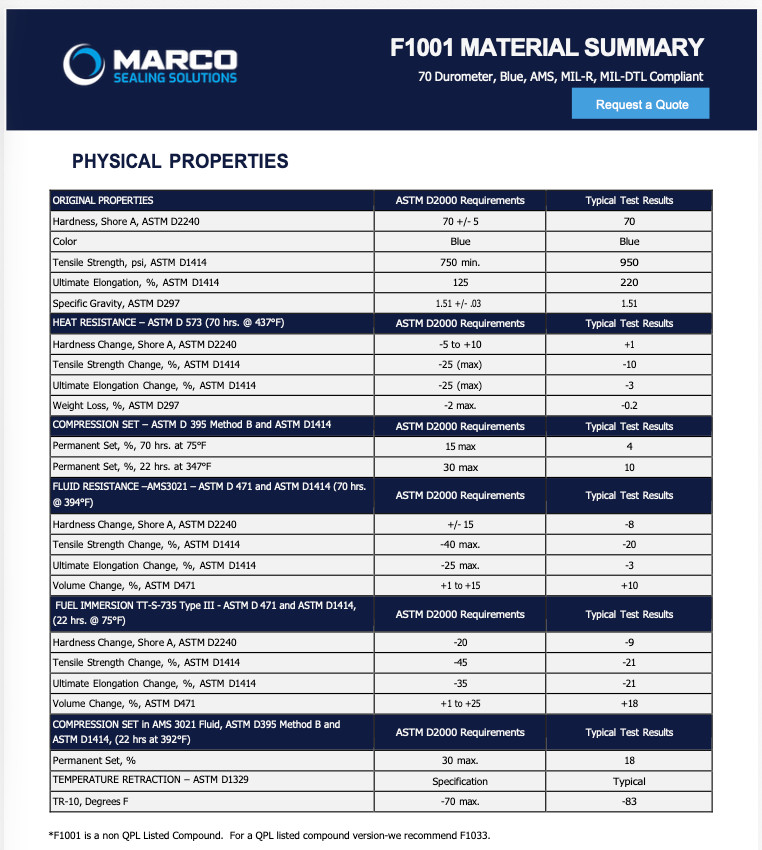 MARCO
SEALING SOLUTIONS

F1001 MATERIAL SUMMARY

70 Durometer, Blue, AMS, MIL-R, MIL-DTL Compliant

Request a Quote

PHYSICAL PROPERTIES

| ORIGINAL PROPERTIES | ASTM D2000 Requirements | Typical Test Results |
|---|---|---|
| Hardness, Shore A, ASTM D2240 | 70 +/- 5 | 70 |
| Color | Blue | Blue |
| Tensile Strength, psi, ASTM D1414 | 750 min. | 950 |
| Ultimate Elongation, %, ASTM D1414 | 125 | 220 |
| Specific Gravity, ASTM D297 | 1.51 +/- .03 | 1.51 |
| HEAT RESISTANCE – ASTM D 573 (70 hrs. @ 437°F) | ASTM D2000 Requirements | Typical Test Results |
| Hardness Change, Shore A, ASTM D2240 | -5 to +10 | +1 |
| Tensile Strength Change, %, ASTM D1414 | -25 (max) | -10 |
| Ultimate Elongation Change, %, ASTM D1414 | -25 (max) | -3 |
| Weight Loss, %, ASTM D297 | -2 max. | -0.2 |
| COMPRESSION SET – ASTM D 395 Method B and ASTM D1414 | ASTM D2000 Requirements | Typical Test Results |
| Permanent Set, %, 70 hrs. at 75°F | 15 max | 4 |
| Permanent Set, %, 22 hrs. at 347°F | 30 max | 10 |
| FLUID RESISTANCE –AMS3021 – ASTM D 471 and ASTM D1414 (70 hrs. @ 394°F) | ASTM D2000 Requirements | Typical Test Results |
| Hardness Change, Shore A, ASTM D2240 | +/- 15 | -8 |
| Tensile Strength Change, %, ASTM D1414 | -40 max. | -20 |
| Ultimate Elongation Change, %, ASTM D1414 | -25 max. | -3 |
| Volume Change, %, ASTM D471 | +1 to +15 | +10 |
| FUEL IMMERSION TT-S-735 Type III - ASTM D 471 and ASTM D1414, (22 hrs. @ 75°F) | ASTM D2000 Requirements | Typical Test Results |
| Hardness Change, Shore A, ASTM D2240 | -20 | -9 |
| Tensile Strength Change, %, ASTM D1414 | -45 | -21 |
| Ultimate Elongation Change, %, ASTM D1414 | -35 | -21 |
| Volume Change, %, ASTM D471 | +1 to +25 | +18 |
| COMPRESSION SET in AMS 3021 Fluid, ASTM D395 Method B and ASTM D1414, (22 hrs at 392°F) | ASTM D2000 Requirements | Typical Test Results |
| Permanent Set, % | 30 max. | 18 |
| TEMPERATURE RETRACTION – ASTM D1329 | Specification | Typical |
| TR-10, Degrees F | -70 max. | -83 |

*F1001 is a non QPL Listed Compound. For a QPL listed compound version-we recommend F1033.